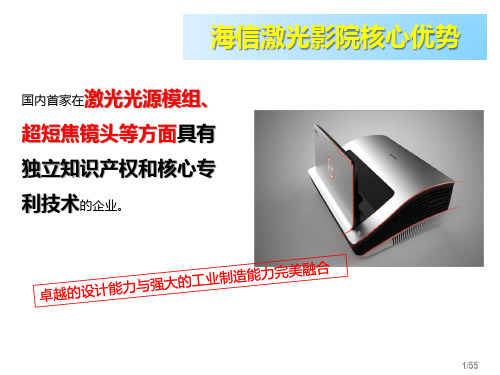 海信激光影院核心优势

国内首家在激光光源模组、超短焦镜头等方面具有独立知识产权和核心专利技术的企业。

卓越的设计能力与强大的工业制造能力完美融合

1/55